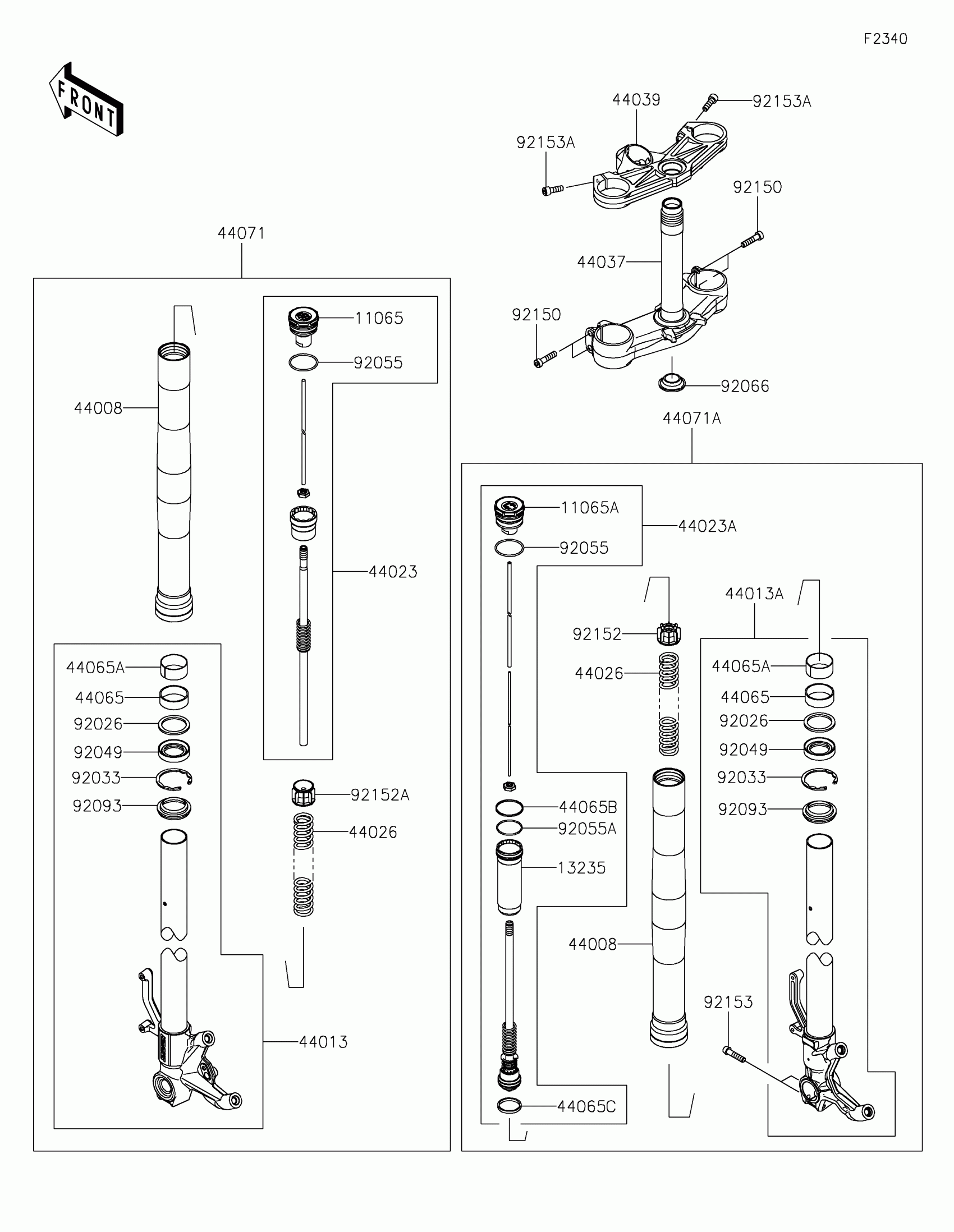 F2340

FRONT

44039
92153A
92153A
92150
44037
92150
92066

44071
11065
92055
44008
44023
44065A
44065
92026
92049
92033
92093
92152A
44026
44013

44071A
11065A
44023A
92055
44013A
92152
44026
44065A
44065
92026
92049
92033
92093
44065B
92055A
13235
44008
92153
44065C